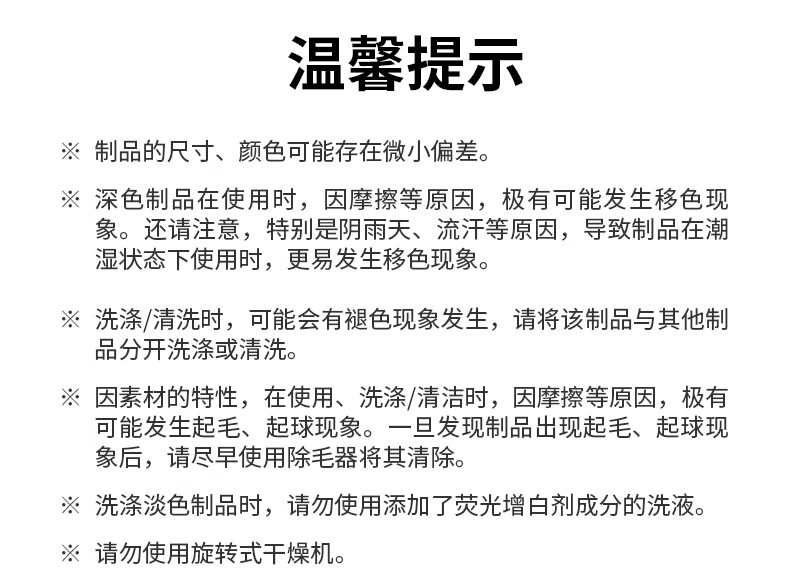 温馨提示

※ 制品的尺寸、颜色可能存在微小偏差。

※ 深色制品在使用时，因摩擦等原因，极有可能发生移色现象。还请注意，特别是阴雨天、流汗等原因，导致制品在潮湿状态下使用时，更易发生移色现象。

※ 洗涤/清洗时，可能会有褪色现象发生，请将该制品与其他制品分开洗涤或清洗。

※ 因素材的特性，在使用、洗涤/清洁时，因摩擦等原因，极有可能发生起毛、起球现象。一旦发现制品出现起毛、起球现象后，请尽早使用除毛器将其清除。

※ 洗涤淡色制品时，请勿使用添加了荧光增白剂成分的洗液。

※ 请勿使用旋转式干燥机。